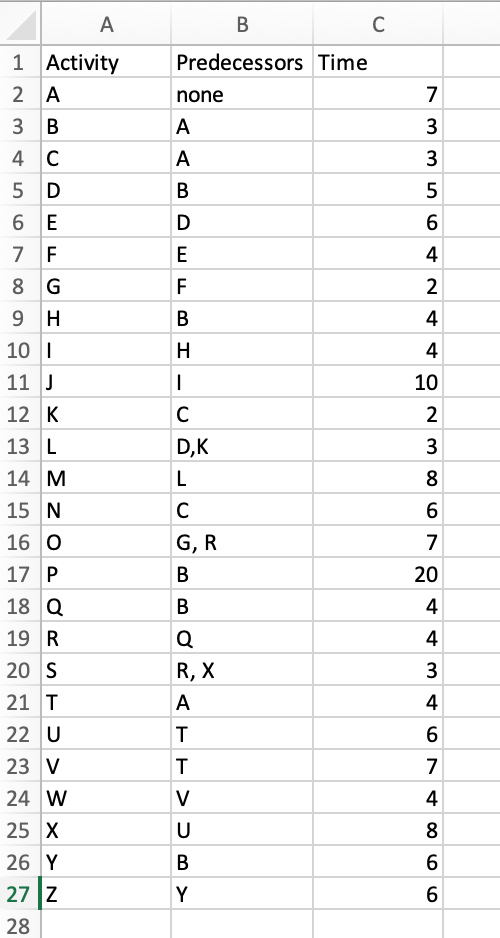 | | A | B | C |
|---|---|---|---|
| 1 | Activity | Predecessors | Time |
| 2 | A | none | 7 |
| 3 | B | A | 3 |
| 4 | C | A | 3 |
| 5 | D | B | 5 |
| 6 | E | D | 6 |
| 7 | F | E | 4 |
| 8 | G | F | 2 |
| 9 | H | B | 4 |
| 10 | I | H | 4 |
| 11 | J | I | 10 |
| 12 | K | C | 2 |
| 13 | L | D,K | 3 |
| 14 | M | L | 8 |
| 15 | N | C | 6 |
| 16 | O | G, R | 7 |
| 17 | P | B | 20 |
| 18 | Q | B | 4 |
| 19 | R | Q | 4 |
| 20 | S | R, X | 3 |
| 21 | T | A | 4 |
| 22 | U | T | 6 |
| 23 | V | T | 7 |
| 24 | W | V | 4 |
| 25 | X | U | 8 |
| 26 | Y | B | 6 |
| 27 | Z | Y | 6 |
| 28 | | | |